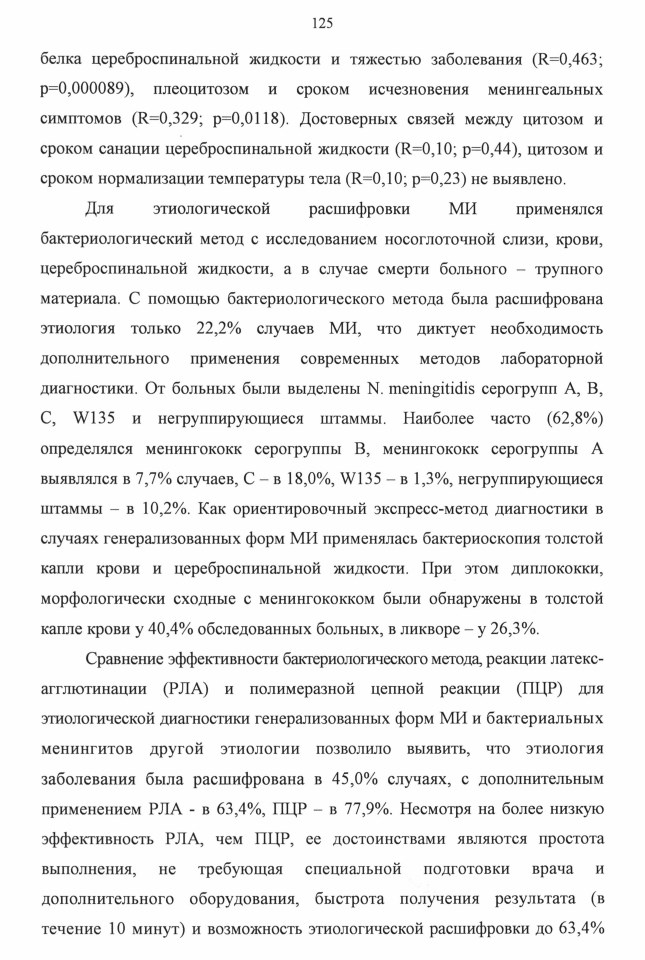 125

белка цереброспинальной жидкости и тяжестью заболевания (R=0,463; p=0,000089), плеоцитозом и сроком исчезновения менингеальных симптомов (R=0,329; p=0,0118). Достоверных связей между цитозом и сроком санации цереброспинальной жидкости (R=0,10; p=0,44), цитозом и сроком нормализации температуры тела (R=0,10; p=0,23) не выявлено.

Для этиологической расшифровки МИ применялся бактериологический метод с исследованием носоглоточной слизи, крови, цереброспинальной жидкости, а в случае смерти больного – трупного материала. С помощью бактериологического метода была расшифрована этиология только 22,2% случаев МИ, что диктует необходимость дополнительного применения современных методов лабораторной диагностики. От больных были выделены N. meningitidis серогрупп A, B, C, W135 и негруппирующиеся штаммы. Наиболее часто (62,8%) определялся менингококк серогруппы B, менингококк серогруппы A выявлялся в 7,7% случаев, C – в 18,0%, W135 – в 1,3%, негруппирующиеся штаммы – в 10,2%. Как ориентировочный экспресс-метод диагностики в случаях генерализованных форм МИ применялась бактериоскопия толстой капли крови и цереброспинальной жидкости. При этом диплококки, морфологически сходные с менингококком были обнаружены в толстой капле крови у 40,4% обследованных больных, в ликворе – у 26,3%.

Сравнение эффективности бактериологического метода, реакции латекс-агглютинации (РЛА) и полимеразной цепной реакции (ПЦР) для этиологической диагностики генерализованных форм МИ и бактериальных менингитов другой этиологии позволило выявить, что этиология заболевания была расшифрована в 45,0% случаях, с дополнительным применением РЛА - в 63,4%, ПЦР – в 77,9%. Несмотря на более низкую эффективность РЛА, чем ПЦР, ее достоинствами являются простота выполнения, не требующая специальной подготовки врача и дополнительного оборудования, быстрота получения результата (в течение 10 минут) и возможность этиологической расшифровки до 63,4%